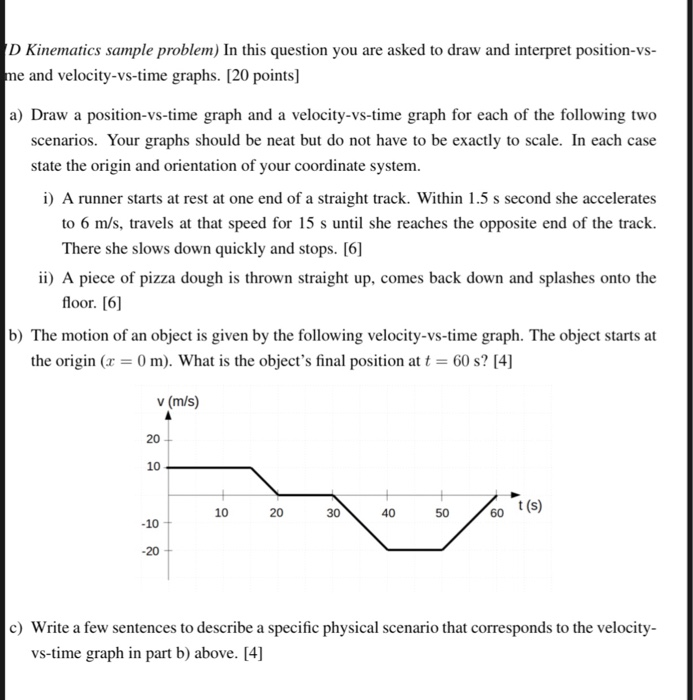 D Kinematics sample problem) In this question you are asked to draw and interpret position-vs-me and velocity-vs-time graphs. [20 points]

a) Draw a position-vs-time graph and a velocity-vs-time graph for each of the following two scenarios. Your graphs should be neat but do not have to be exactly to scale. In each case state the origin and orientation of your coordinate system.

i) A runner starts at rest at one end of a straight track. Within 1.5 s second she accelerates to 6 m/s, travels at that speed for 15 s until she reaches the opposite end of the track. There she slows down quickly and stops. [6]

ii) A piece of pizza dough is thrown straight up, comes back down and splashes onto the floor. [6]

b) The motion of an object is given by the following velocity-vs-time graph. The object starts at the origin ($x = 0$ m). What is the object's final position at $t = 60$ s? [4]

v (m/s)
20
10
-10
-20
10 20 30 40 50 60 t (s)

c) Write a few sentences to describe a specific physical scenario that corresponds to the velocity-vs-time graph in part b) above. [4]